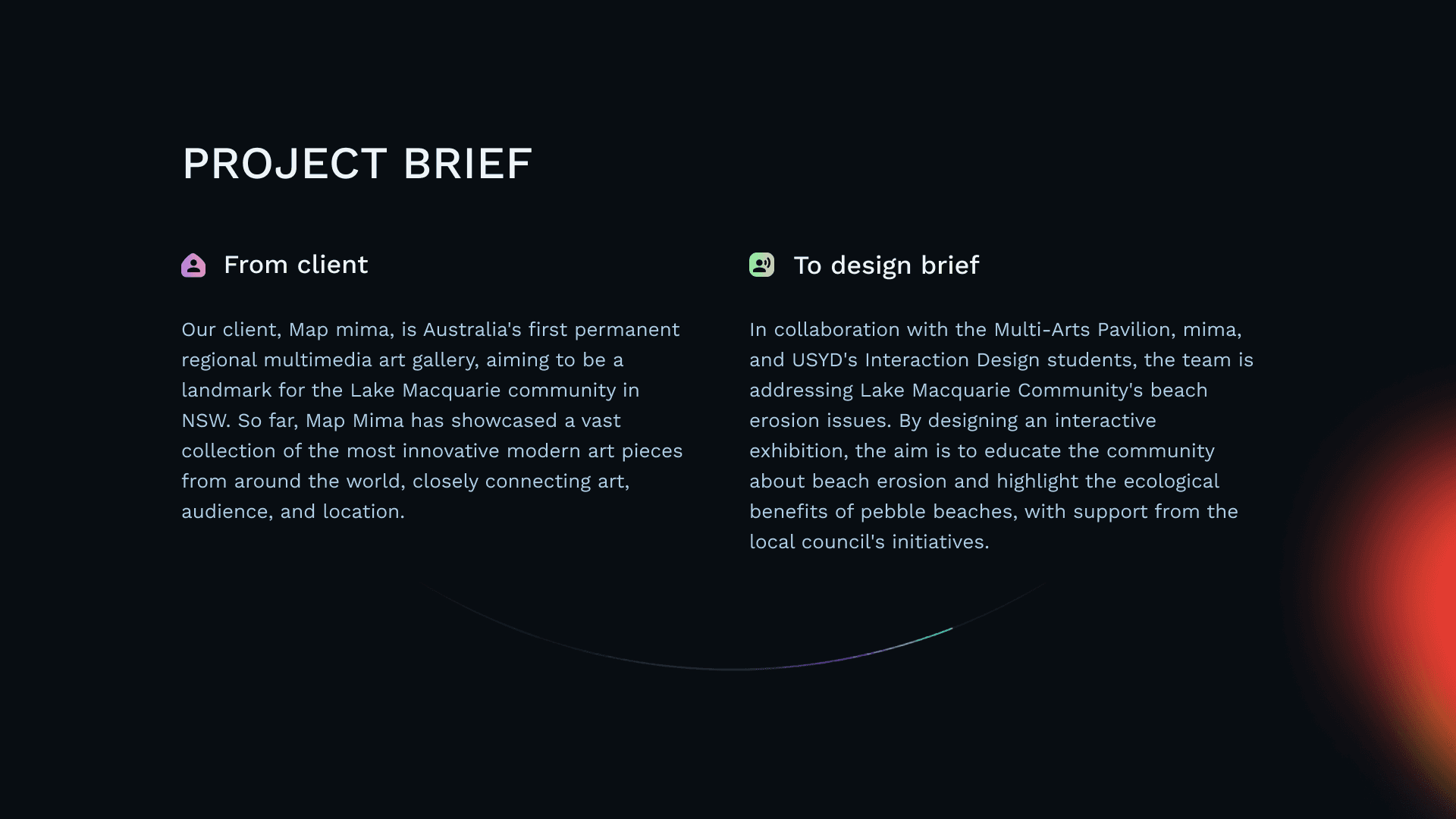 PROJECT BRIEF

From client

Our client, Map mima, is Australia's first permanent regional multimedia art gallery, aiming to be a landmark for the Lake Macquarie community in NSW. So far, Map Mima has showcased a vast collection of the most innovative modern art pieces from around the world, closely connecting art, audience, and location.

To design brief

In collaboration with the Multi-Arts Pavilion, mima, and USYD's Interaction Design students, the team is addressing Lake Macquarie Community's beach erosion issues. By designing an interactive exhibition, the aim is to educate the community about beach erosion and highlight the ecological benefits of pebble beaches, with support from the local council's initiatives.